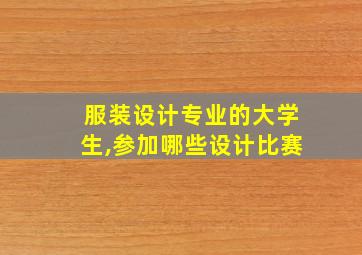 服装设计专业的大学生,参加哪些设计比赛